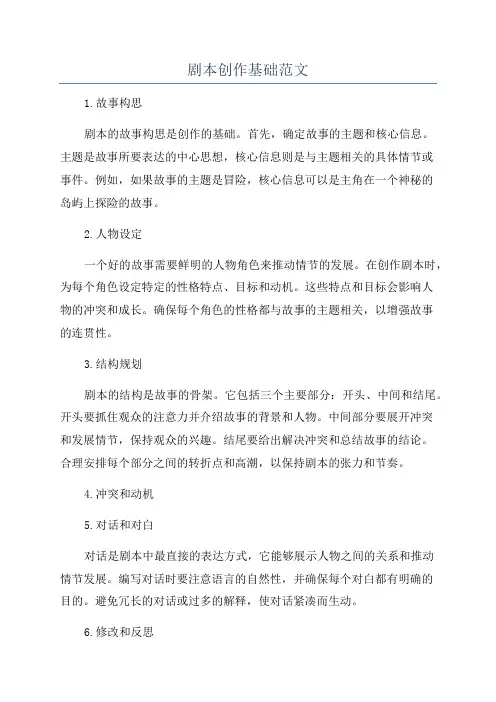 剧本创作基础范文

1.故事构思

剧本的故事构思是创作的基础。首先，确定故事的主题和核心信息。主题是故事所要表达的中心思想，核心信息则是与主题相关的具体情节或事件。例如，如果故事的主题是冒险，核心信息可以是主角在一个神秘的岛屿上探险的故事。

2.人物设定

一个好的故事需要鲜明的人物角色来推动情节的发展。在创作剧本时，为每个角色设定特定的性格特点、目标和动机。这些特点和目标会影响人物的冲突和成长。确保每个角色的性格都与故事的主题相关，以增强故事的连贯性。

3.结构规划

剧本的结构是故事的骨架。它包括三个主要部分：开头、中间和结尾。开头要抓住观众的注意力并介绍故事的背景和人物。中间部分要展开冲突和发展情节，保持观众的兴趣。结尾要给出解决冲突和总结故事的结论。合理安排每个部分之间的转折点和高潮，以保持剧本的张力和节奏。

4.冲突和动机

5.对话和对白

对话是剧本中最直接的表达方式，它能够展示人物之间的关系和推动情节发展。编写对话时要注意语言的自然性，并确保每个对白都有明确的目的。避免冗长的对话或过多的解释，使对话紧凑而生动。

6.修改和反思